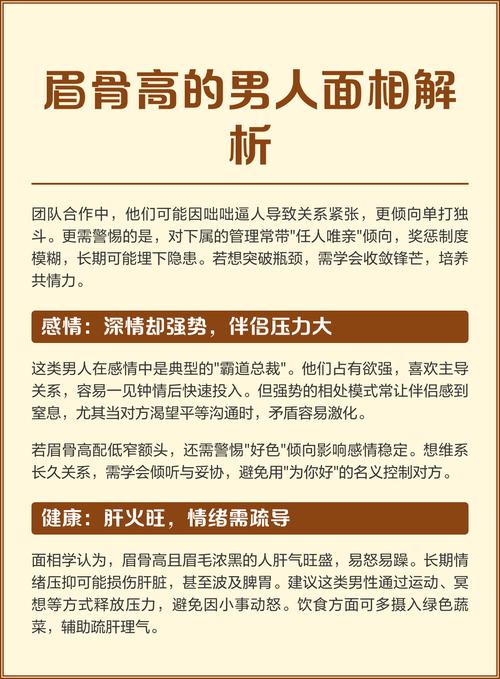 眉骨高的男人面相解析

团队合作中，他们可能因咄咄逼人导致关系紧张，更倾向单打独斗。更需警惕的是，对下属的管理常带"任人唯亲"倾向，奖惩制度模糊，长期可能埋下隐患。若想突破瓶颈，需学会收敛锋芒，培养共情力。

感情：深情却强势，伴侣压力大

这类男人在感情中是典型的"霸道总裁"。他们占有欲强，喜欢主导关系，容易一见钟情后快速投入。但强势的相处模式常让伴侣感到窒息，尤其当对方渴望平等沟通时，矛盾容易激化。

若眉骨高配低窄额头，还需警惕"好色"倾向影响感情稳定。想维系长久关系，需学会倾听与妥协，避免用"为你好"的名义控制对方。

健康：肝火旺，情绪需疏导

面相学认为，眉骨高且眉毛浓黑的人肝气旺盛，易怒易躁。长期情绪压抑可能损伤肝脏，甚至波及脾胃。建议这类男性通过运动、冥想等方式释放压力，避免因小事动怒。饮食方面可多摄入绿色蔬菜，辅助疏肝理气。